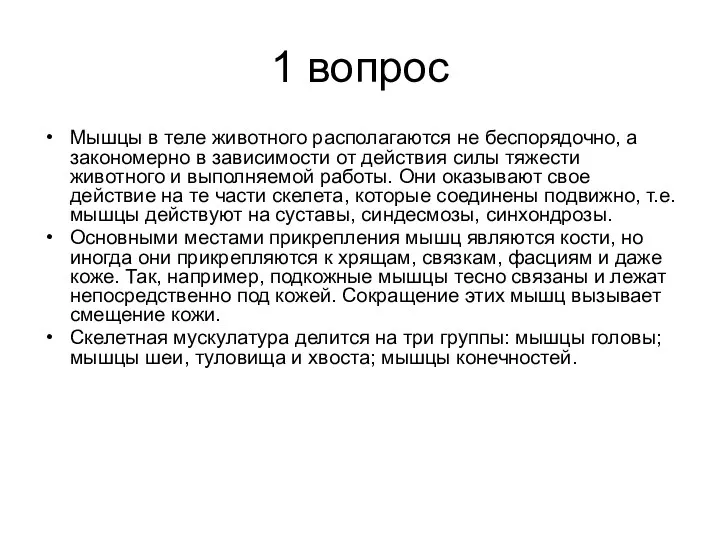 1 вопрос

• Мышцы в теле животного располагаются не беспорядочно, а закономерно в зависимости от действия силы тяжести животного и выполняемой работы. Они оказывают свое действие на те части скелета, которые соединены подвижно, т.е. мышцы действуют на суставы, синдесмозы, синхондрозы.
• Основными местами прикрепления мышц являются кости, но иногда они прикрепляются к хрящам, связкам, фасциям и даже коже. Так, например, подкожные мышцы тесно связаны и лежат непосредственно под кожей. Сокращение этих мышц вызывает смещение кожи.
• Скелетная мускулатура делится на три группы: мышцы головы; мышцы шеи, туловища и хвоста; мышцы конечностей.